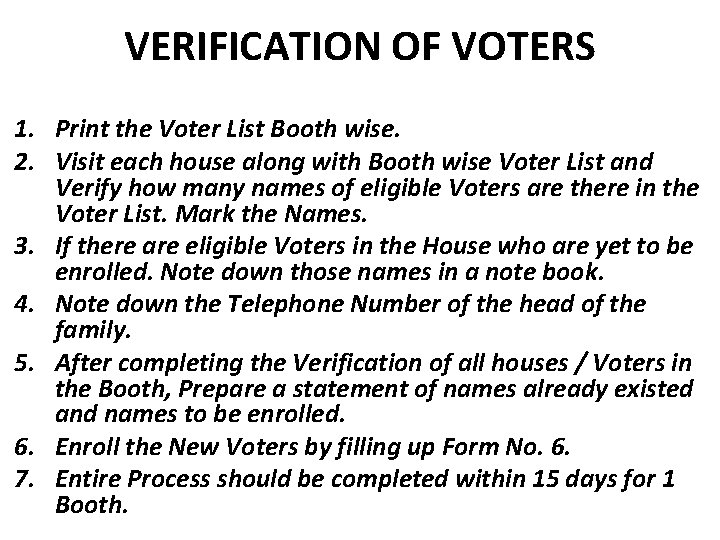 VERIFICATION OF VOTERS

1. Print the Voter List Booth wise.
2. Visit each house along with Booth wise Voter List and Verify how many names of eligible Voters are there in the Voter List. Mark the Names.
3. If there are eligible Voters in the House who are yet to be enrolled. Note down those names in a note book.
4. Note down the Telephone Number of the head of the family.
5. After completing the Verification of all houses / Voters in the Booth, Prepare a statement of names already existed and names to be enrolled.
6. Enroll the New Voters by filling up Form No. 6.
7. Entire Process should be completed within 15 days for 1 Booth.